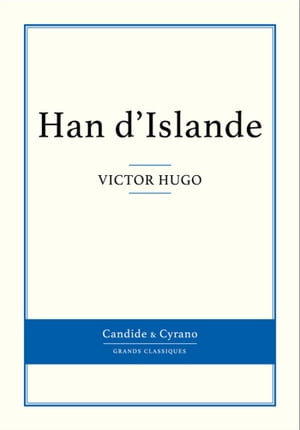 Han d’Islande

VICTOR HUGO

Candide & Cyrano

GRANDS CLASSIQUES